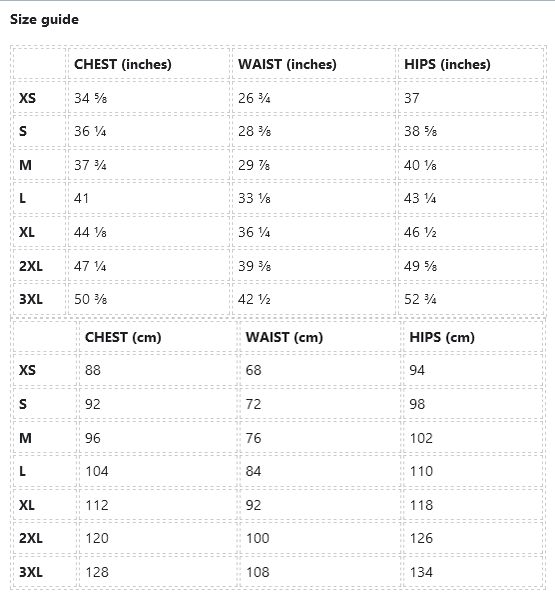 Size guide

| | CHEST (inches) | WAIST (inches) | HIPS (inches) |
|---|---|---|---|
| XS | 34 ⅝ | 26 ¾ | 37 |
| S | 36 ¼ | 28 ⅜ | 38 ⅝ |
| M | 37 ¾ | 29 ⅞ | 40 ⅛ |
| L | 41 | 33 ⅛ | 43 ¼ |
| XL | 44 ⅛ | 36 ¼ | 46 ½ |
| 2XL | 47 ¼ | 39 ⅜ | 49 ⅝ |
| 3XL | 50 ⅜ | 42 ½ | 52 ¾ |

| | CHEST (cm) | WAIST (cm) | HIPS (cm) |
|---|---|---|---|
| XS | 88 | 68 | 94 |
| S | 92 | 72 | 98 |
| M | 96 | 76 | 102 |
| L | 104 | 84 | 110 |
| XL | 112 | 92 | 118 |
| 2XL | 120 | 100 | 126 |
| 3XL | 128 | 108 | 134 |